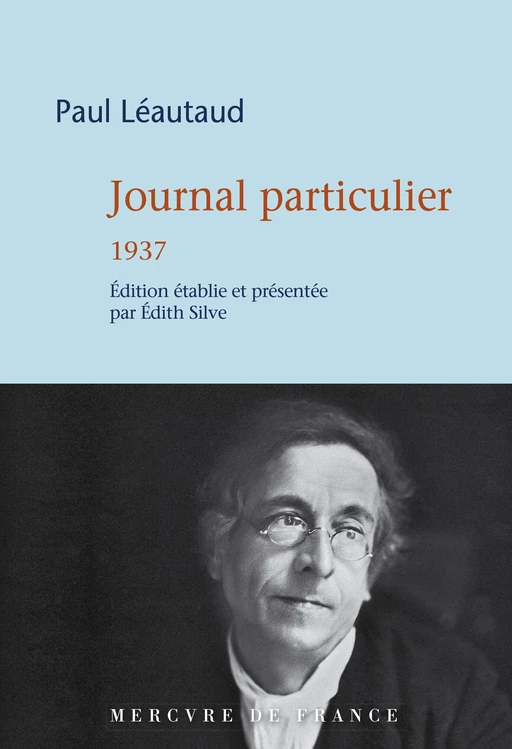 Paul Léautaud

Journal particulier

1937

Édition établie et présentée par Édith Silve

MERCVRE DE FRANCE